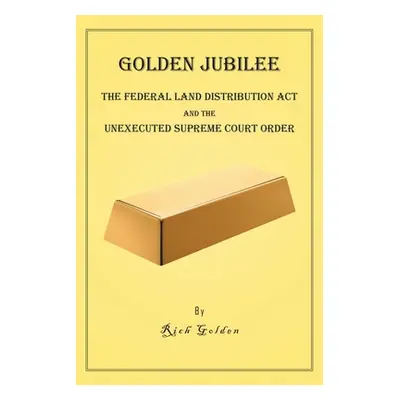 GOLDEN JUBILEE

THE FEDERAL LAND DISTRIBUTION ACT

AND THE

UNEXECUTED SUPREME COURT ORDER

By

Rich Golden